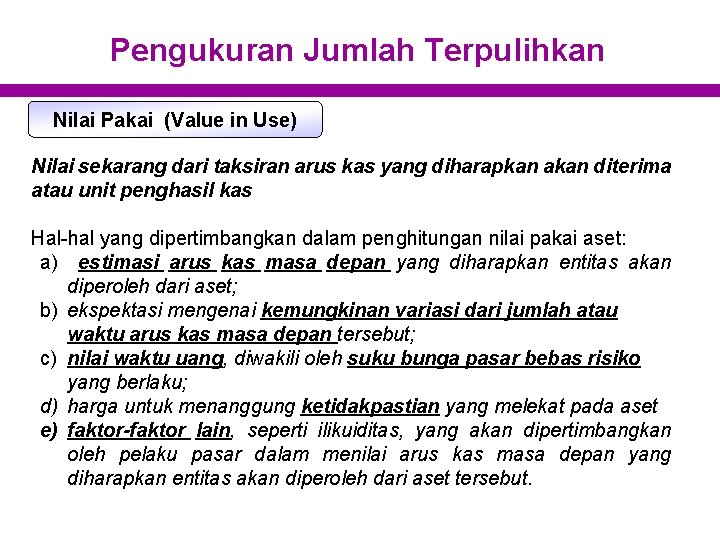 Pengukuran Jumlah Terpulihkan

Nilai Pakai (Value in Use)

Nilai sekarang dari taksiran arus kas yang diharapkan akan diterima atau unit penghasil kas

Hal-hal yang dipertimbangkan dalam penghitungan nilai pakai aset:
a) estimasi arus kas masa depan yang diharapkan entitas akan diperoleh dari aset;
b) ekspektasi mengenai kemungkinan variasi dari jumlah atau waktu arus kas masa depan tersebut;
c) nilai waktu uang, diwakili oleh suku bunga pasar bebas risiko yang berlaku;
d) harga untuk menanggung ketidakpastian yang melekat pada aset
e) faktor-faktor lain, seperti ilikuiditas, yang akan dipertimbangkan oleh pelaku pasar dalam menilai arus kas masa depan yang diharapkan entitas akan diperoleh dari aset tersebut.